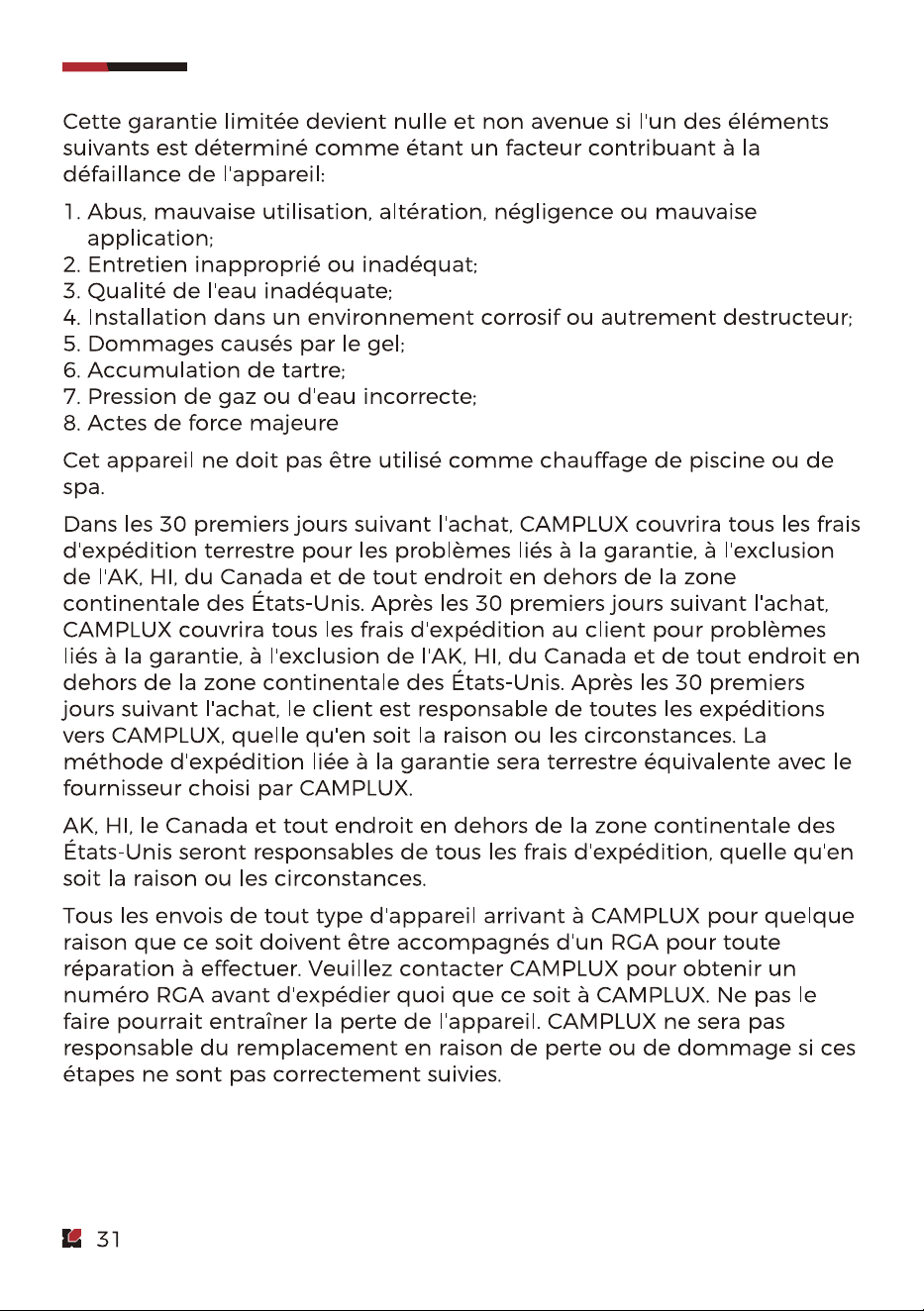 Cette garantie limitée devient nulle et non avenue si l'un des éléments suivants est déterminé comme étant un facteur contribuant à la défaillance de l'appareil:

1. Abus, mauvaise utilisation, altération, négligence ou mauvaise application;
2. Entretien inapproprié ou inadéquat;
3. Qualité de l'eau inadéquate;
4. Installation dans un environnement corrosif ou autrement destructeur;
5. Dommages causés par le gel;
6. Accumulation de tartre;
7. Pression de gaz ou d'eau incorrecte;
8. Actes de force majeure

Cet appareil ne doit pas être utilisé comme chauffage de piscine ou de spa.

Dans les 30 premiers jours suivant l'achat, CAMPLUX couvrira tous les frais d'expédition terrestre pour les problèmes liés à la garantie, à l'exclusion de l'AK, HI, du Canada et de tout endroit en dehors de la zone continentale des États-Unis. Après les 30 premiers jours suivant l'achat, CAMPLUX couvrira tous les frais d'expédition au client pour problèmes liés à la garantie, à l'exclusion de l'AK, HI, du Canada et de tout endroit en dehors de la zone continentale des États-Unis. Après les 30 premiers jours suivant l'achat, le client est responsable de toutes les expéditions vers CAMPLUX, quelle qu'en soit la raison ou les circonstances. La méthode d'expédition liée à la garantie sera terrestre équivalente avec le fournisseur choisi par CAMPLUX.

AK, HI, le Canada et tout endroit en dehors de la zone continentale des États-Unis seront responsables de tous les frais d'expédition, quelle qu'en soit la raison ou les circonstances.

Tous les envois de tout type d'appareil arrivant à CAMPLUX pour quelque raison que ce soit doivent être accompagnés d'un RGA pour toute réparation à effectuer. Veuillez contacter CAMPLUX pour obtenir un numéro RGA avant d'expédier quoi que ce soit à CAMPLUX. Ne pas le faire pourrait entraîner la perte de l'appareil. CAMPLUX ne sera pas responsable du remplacement en raison de perte ou de dommage si ces étapes ne sont pas correctement suivies.

31